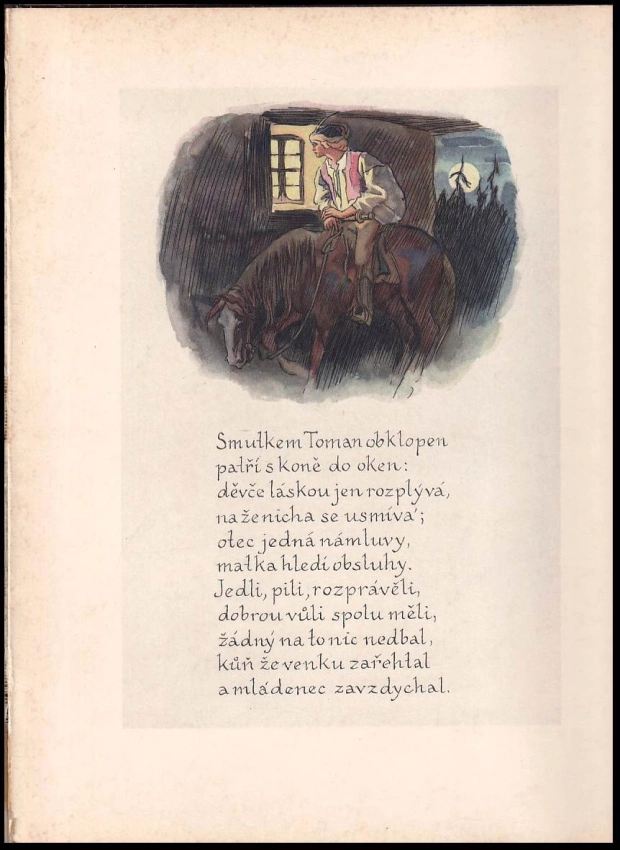 Smutkem Toman obklopen
patří s koně do oken:
děvče láskou jen rozplývá,
na ženicha se usmívá;
otec jedná námluvy,
matka hledí obsluhy.
Jedli, pili, rozprávěli,
dobrou vůli spolu měli,
žádný na to nic nedbal,
kůň že venku zařehtal
a mládenec zavzdychal.